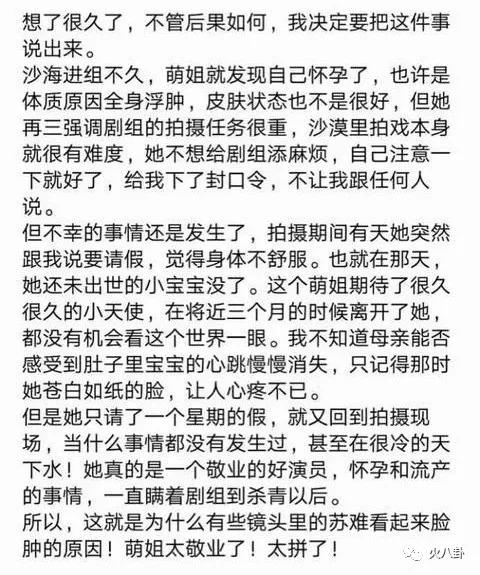 想了很久了，不管后果如何，我决定要把这件事说出来。
沙海进组不久，萌姐就发现自己怀孕了，也许是体质原因全身浮肿，皮肤状态也不是很好，但她再三强调剧组的拍摄任务很重，沙漠里拍戏本身就很有难度，她不想给剧组添麻烦，自己注意一下就好了，给我下了封口令，不让我跟任何人说。
但不幸的事情还是发生了，拍摄期间有天她突然跟我说要请假，觉得身体不舒服。也就在那天，她还未出世的小宝宝没了。这个萌姐期待了很久很久的小天使，在将近三个月的时候离开了她，都没有机会看这个世界一眼。我不知道母亲能否感受到肚子里宝宝的心跳慢慢消失，只记得那时她苍白如纸的脸，让人心疼不已。
但是她只请了一个星期的假，就又回到拍摄现场，当什么事情都没有发生过，甚至在很冷的天下水！她真的是一个敬业的好演员，怀孕和流产的事情，一直瞒着剧组到杀青以后。
所以，这就是为什么有些镜头里的苏难看起来脸肿的原因！萌姐太敬业了！太拼了！
火八卦